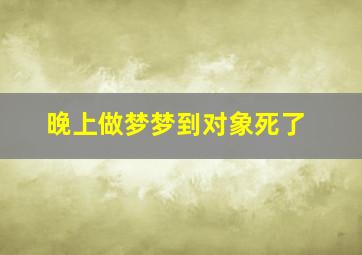 晚上做梦梦到对象死了